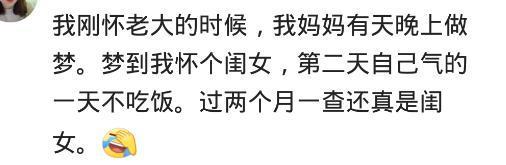 我刚怀老大的时候，我妈妈有天晚上做梦。梦到我怀个闺女，第二天自己气的一天不吃饭。过两个月一查还真是闺女。